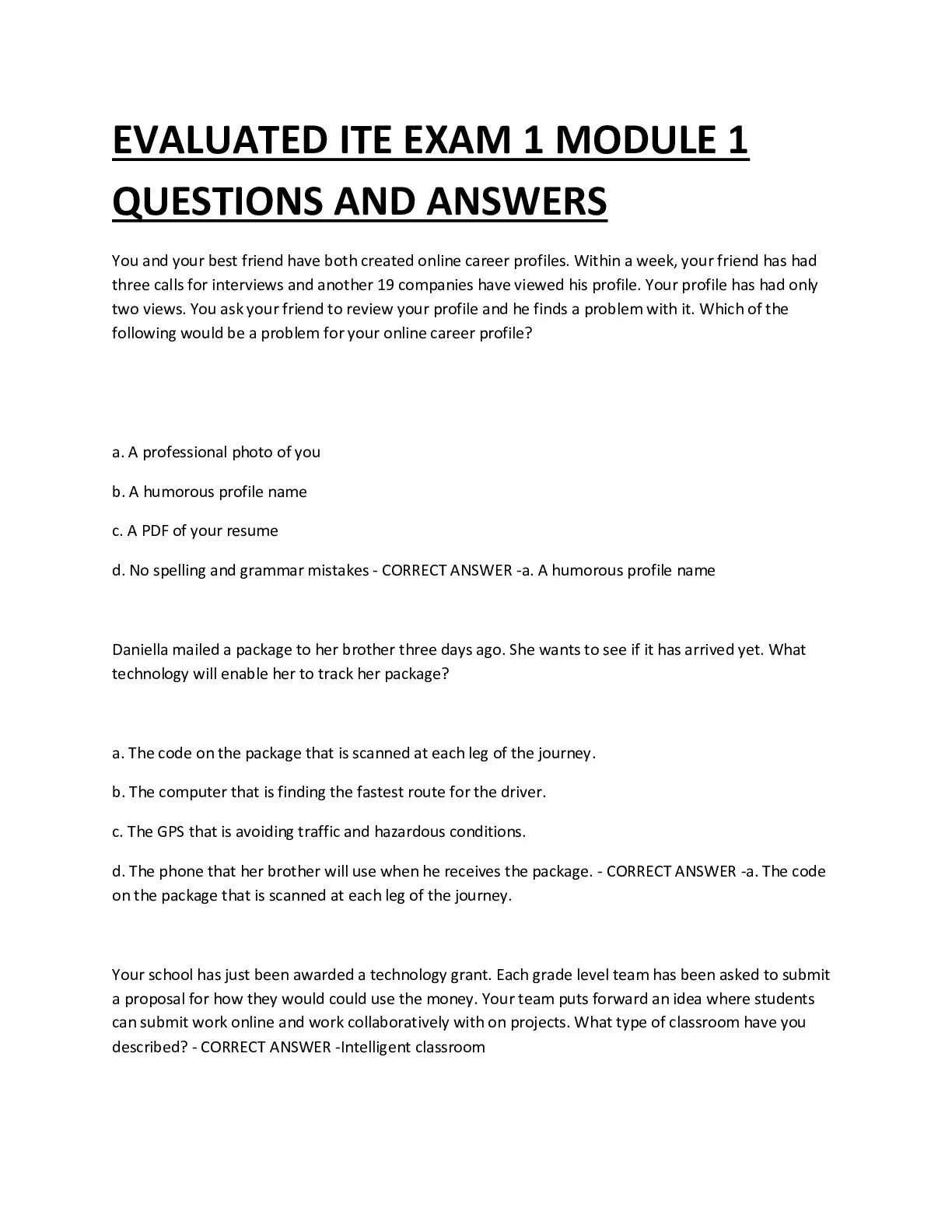 EVALUATED ITE EXAM 1 MODULE 1 QUESTIONS AND ANSWERS

You and your best friend have both created online career profiles. Within a week, your friend has had three calls for interviews and another 19 companies have viewed his profile. Your profile has had only two views. You ask your friend to review your profile and he finds a problem with it. Which of the following would be a problem for your online career profile?

a. A professional photo of you

b. A humorous profile name

c. A PDF of your resume

d. No spelling and grammar mistakes - CORRECT ANSWER -a. A humorous profile name

Daniella mailed a package to her brother three days ago. She wants to see if it has arrived yet. What technology will enable her to track her package?

a. The code on the package that is scanned at each leg of the journey.

b. The computer that is finding the fastest route for the driver.

c. The GPS that is avoiding traffic and hazardous conditions.

d. The phone that her brother will use when he receives the package. - CORRECT ANSWER -a. The code on the package that is scanned at each leg of the journey.

Your school has just been awarded a technology grant. Each grade level team has been asked to submit a proposal for how they would could use the money. Your team puts forward an idea where students can submit work online and work collaboratively with on projects. What type of classroom have you described? - CORRECT ANSWER -Intelligent classroom